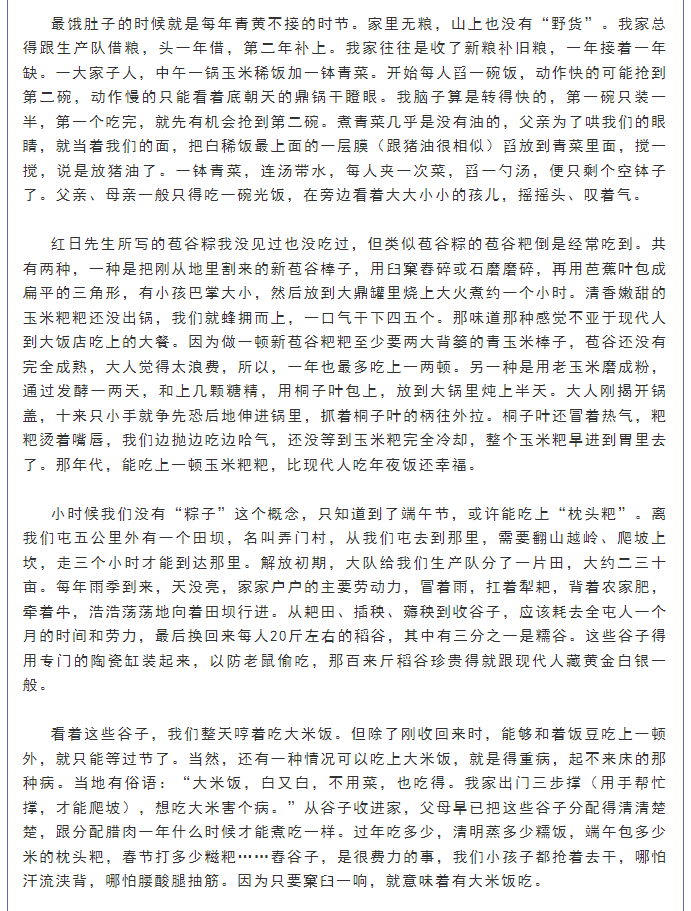 最饿肚子的时候就是每年青黄不接的时节。家里无粮，山上也没有“野货”。我家总得跟生产队借粮，头一年借，第二年补上。我家往往是收了新粮补旧粮，一年接着一年缺。一大家子人，中午一锅玉米稀饭加一钵青菜。开始每人舀一碗饭，动作快的可能抢到第二碗，动作慢的只能看着底朝天的鼎锅干瞪眼。我脑子算是转得快的，第一碗只装一半，第一个吃完，就先有机会抢到第二碗。煮青菜几乎是没有油的，父亲为了哄我们的眼睛，就当着我们的面，把白稀饭最上面的一层膜（跟猪油很相似）舀放到青菜里面，搅一搅，说是放猪油了。一钵青菜，连汤带水，每人夹一次菜，舀一勺汤，便只剩个空钵子了。父亲、母亲一般只得吃一碗光饭，在旁边看着大大小小的孩儿，摇摇头、叹着气。

红日先生所写的苞谷粽我没见过也没吃过，但类似苞谷粽的苞谷粑倒是经常吃到。共有两种，一种是把刚从地里割来的新苞谷棒子，用臼窠舂碎或石磨磨碎，再用芭蕉叶包成扁平的三角形，有小孩巴掌大小，然后放到大鼎罐里烧上大火煮约一个小时。清香嫩甜的玉米粑粑还没出锅，我们就蜂拥而上，一口气干下四五个。那味道那种感觉不亚于现代人到大饭店吃上的大餐。因为做一顿新苞谷粑粑至少要两大背篓的青玉米棒子，苞谷还没有完全成熟，大人觉得太浪费，所以，一年也最多吃上一两顿。另一种是用老玉米磨成粉，通过发酵一两天，和上几颗糖精，用桐子叶包上，放到大锅里炖上半天。大人刚揭开锅盖，十来只小手就争先恐后地伸进锅里，抓着桐子叶的柄往外拉。桐子叶还冒着热气，粑粑烫着嘴唇，我们边抛边吃边哈气，还没等到玉米粑完全冷却，整个玉米粑早进到胃里去了。那年代，能吃上一顿玉米粑粑，比现代人吃年夜饭还幸福。

小时候我们没有“粽子”这个概念，只知道到了端午节，或许能吃上“枕头粑”。离我们屯五公里外有一个田坝，名叫弄门村，从我们屯去到那里，需要翻山越岭、爬坡上坎，走三个小时才能到达那里。解放初期，大队给我们生产队分了一片田，大约二三十亩。每年雨季到来，天没亮，家家户户的主要劳动力，冒着雨，扛着犁耙，背着农家肥，牵着牛，浩浩荡荡地向着田坝行进。从耙田、插秧、薅秧到收谷子，应该耗去全屯人一个月的时间和劳力，最后换回来每人20斤左右的稻谷，其中有三分之一是糯谷。这些谷子得用专门的陶瓷缸装起来，以防老鼠偷吃，那百来斤稻谷珍贵得就跟现代人藏黄金白银一般。

看着这些谷子，我们整天哼着吃大米饭。但除了刚收回来时，能够和着饭豆吃上一顿外，就只能等过节了。当然，还有一种情况可以吃上大米饭，就是得重病，起不来床的那种病。当地有俗语：“大米饭，白又白，不用菜，也吃得。我家出门三步撑（用手帮忙撑，才能爬坡），想吃大米害个病。”从谷子收进家，父母早已把这些谷子分配得清清楚楚，跟分配腊肉一年什么时候才能煮吃一样。过年吃多少，清明蒸多少糯饭，端午包多少米的枕头粑，春节打多少糍粑……舂谷子，是很费力的事，我们小孩子都抢着去干，哪怕汗流浃背，哪怕腰酸腿抽筋。因为只要窠臼一响，就意味着有大米饭吃。